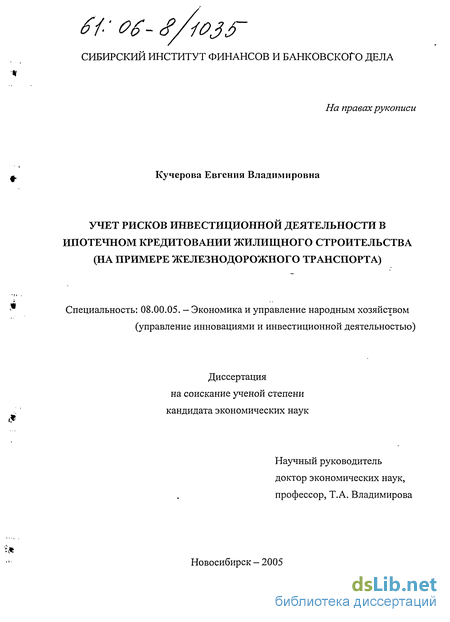 61: 06-8/1035

СИБИРСКИЙ ИНСТИТУТ ФИНАНСОВ И БАНКОВСКОГО ДЕЛА

На правах рукописи

Кучерова Евгения Владимировна

УЧЕТ РИСКОВ ИНВЕСТИЦИОННОЙ ДЕЯТЕЛЬНОСТИ В ИПОТЕЧНОМ КРЕДИТОВАНИИ ЖИЛИЩНОГО СТРОИТЕЛЬСТВА (НА ПРИМЕРЕ ЖЕЛЕЗНОДОРОЖНОГО ТРАНСПОРТА)

Специальность: 08.00.05. – Экономика и управление народным хозяйством (управление инновациями и инвестиционной деятельностью)

Диссертация
на соискание ученой степени
кандидата экономических наук

Научный руководитель
доктор экономических наук,
профессор, Т.А. Владимирова

Новосибирск – 2005

dsLib.net
библиотека диссертаций